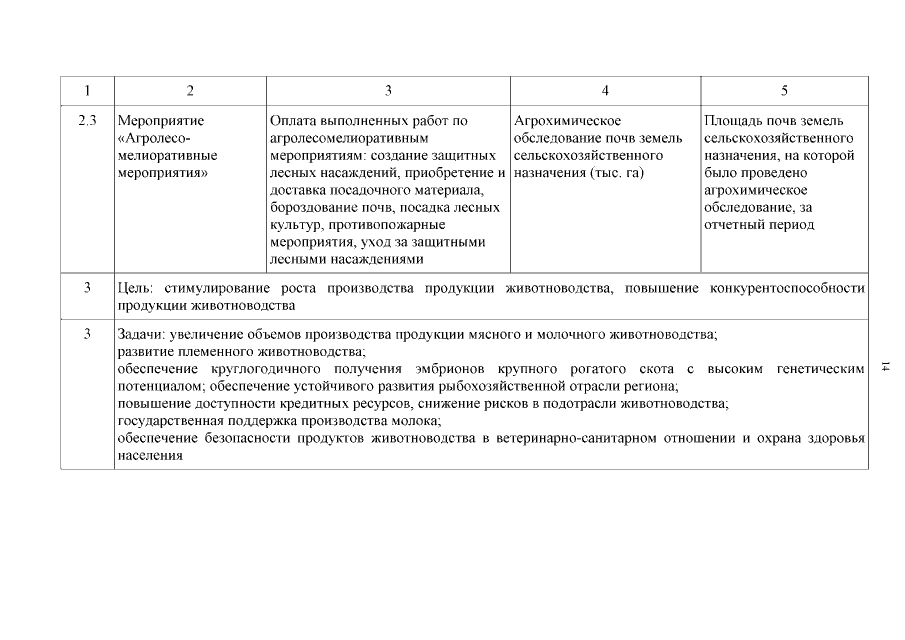 | 1 | 2 | 3 | 4 | 5 |
|---|---|---|---|---|
| 2.3 | Мероприятие «Агролесомелиоративные мероприятия» | Оплата выполненных работ по агролесомелиоративным мероприятиям: создание защитных лесных насаждений, приобретение и доставка посадочного материала, бороздование почв, посадка лесных культур, противопожарные мероприятия, уход за защитными лесными насаждениями | Агрохимическое обследование почв земель сельскохозяйственного назначения (тыс. га) | Площадь почв земель сельскохозяйственного назначения, на которой было проведено агрохимическое обследование, за отчетный период |
| 3 | Цель: стимулирование роста производства продукции животноводства, повышение конкурентоспособности продукции животноводства | | | |
| 3 | Задачи: увеличение объемов производства продукции мясного и молочного животноводства; развитие племенного животноводства; обеспечение круглогодичного получения эмбрионов крупного рогатого скота с высоким генетическим потенциалом; обеспечение устойчивого развития рыбохозяйственной отрасли региона; повышение доступности кредитных ресурсов, снижение рисков в подотрасли животноводства; государственная поддержка производства молока; обеспечение безопасности продуктов животноводства в ветеринарно-санитарном отношении и охрана здоровья населения | | | |

14